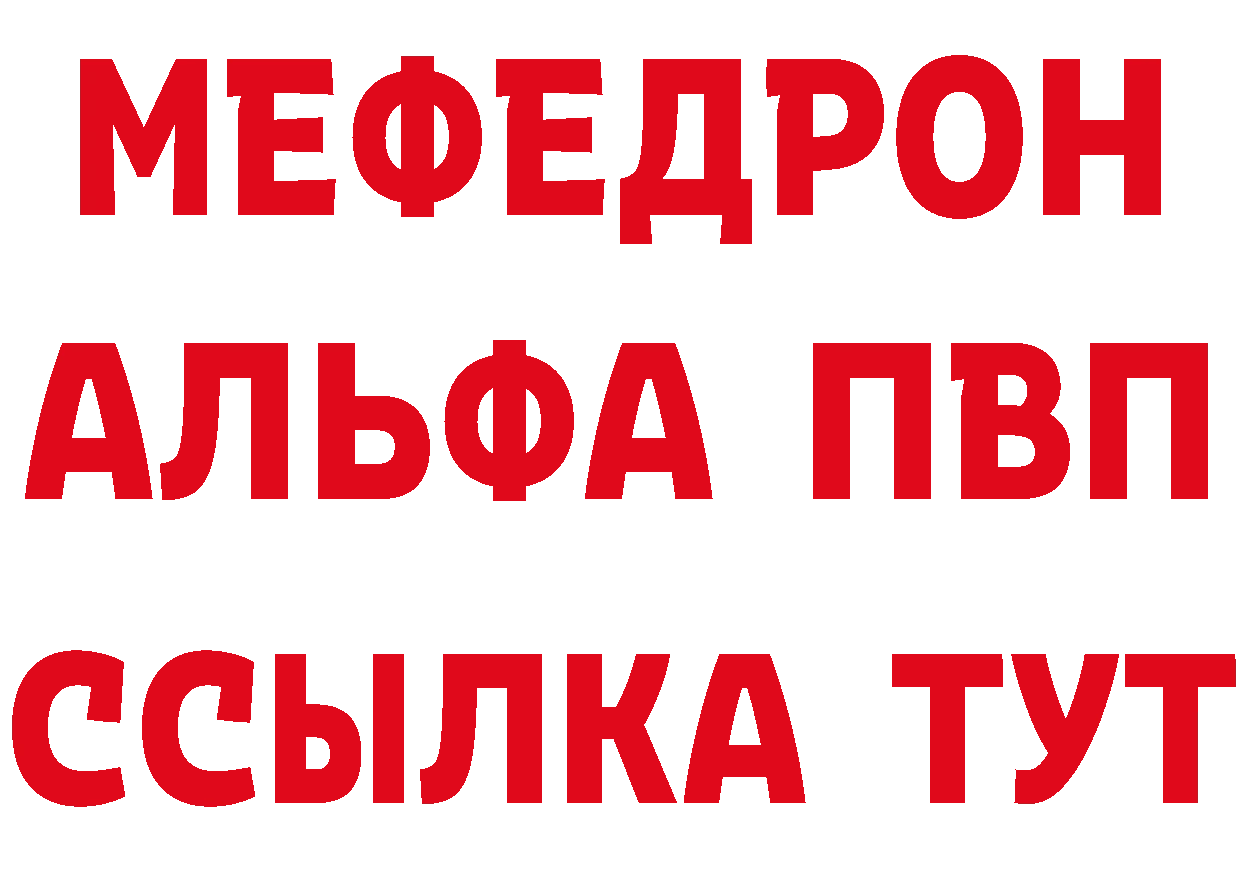 МЕФЕДРОН
АЛЬФА ПВП
ССЫЛКА ТУТ